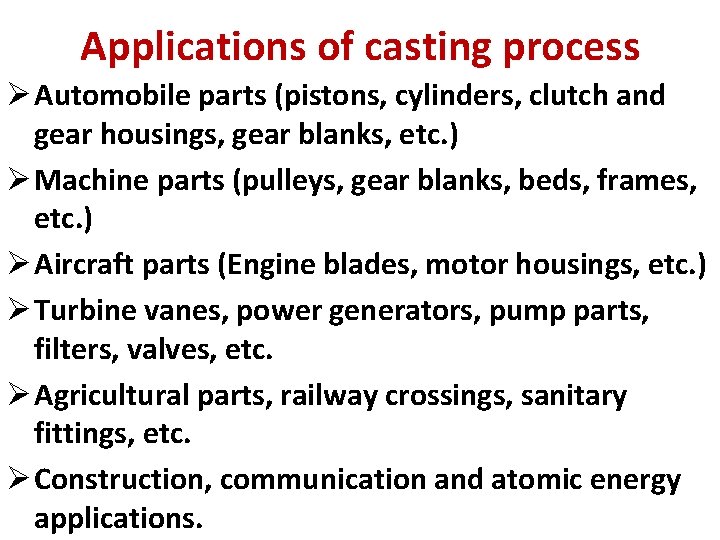 Applications of casting process

➢ Automobile parts (pistons, cylinders, clutch and gear housings, gear blanks, etc.)

➢ Machine parts (pulleys, gear blanks, beds, frames, etc.)

➢ Aircraft parts (Engine blades, motor housings, etc.)

➢ Turbine vanes, power generators, pump parts, filters, valves, etc.

➢ Agricultural parts, railway crossings, sanitary fittings, etc.

➢ Construction, communication and atomic energy applications.